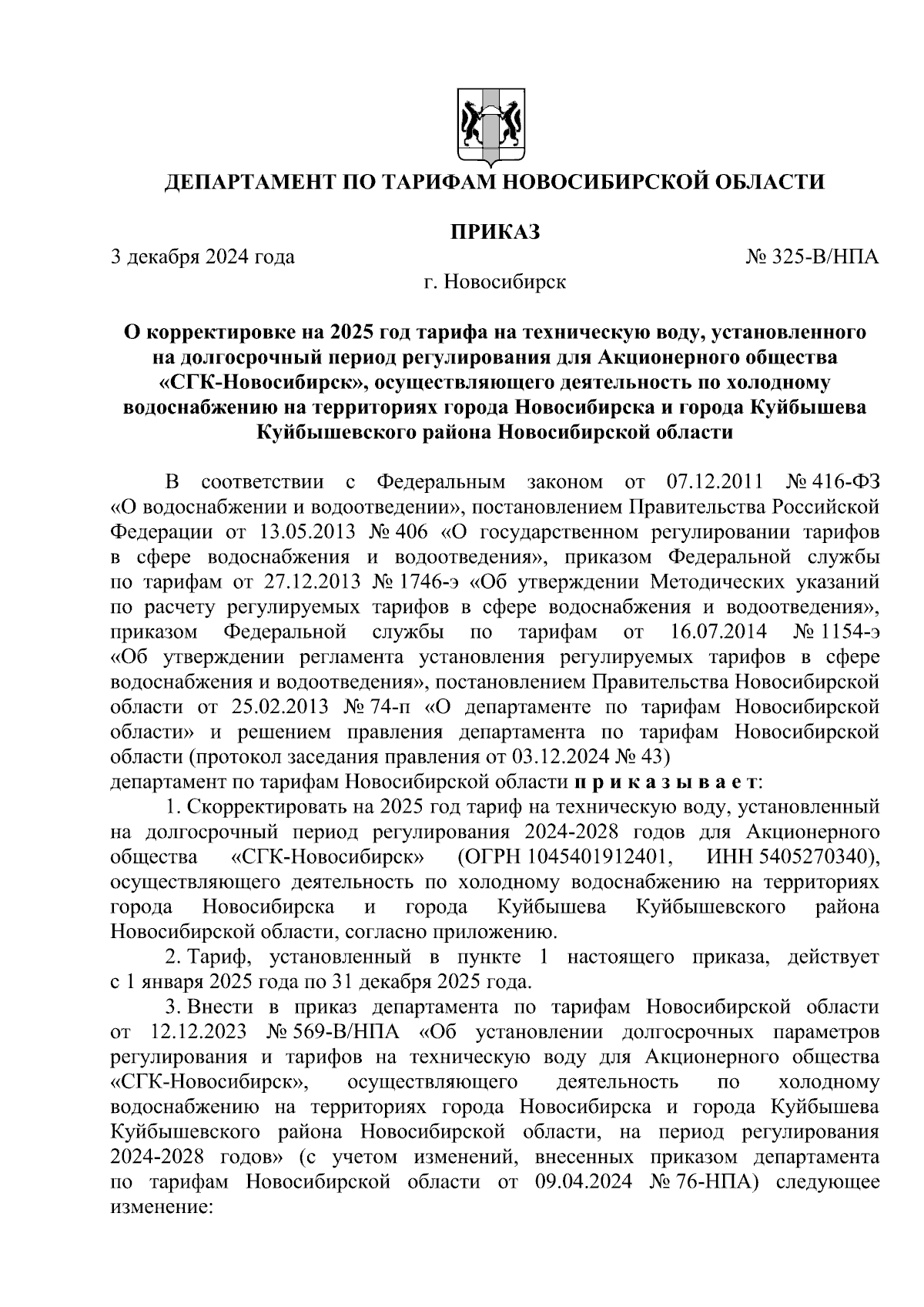 ДЕПАРТАМЕНТ ПО ТАРИФАМ НОВОСИБИРСКОЙ ОБЛАСТИ

ПРИКАЗ

3 декабря 2024 года № 325-В/НПА

г. Новосибирск

О корректировке на 2025 год тарифа на техническую воду, установленного на долгосрочный период регулирования для Акционерного общества «СГК-Новосибирск», осуществляющего деятельность по холодному водоснабжению на территориях города Новосибирска и города Куйбышева Куйбышевского района Новосибирской области

В соответствии с Федеральным законом от 07.12.2011 № 416-ФЗ «О водоснабжении и водоотведении», постановлением Правительства Российской Федерации от 13.05.2013 № 406 «О государственном регулировании тарифов в сфере водоснабжения и водоотведения», приказом Федеральной службы по тарифам от 27.12.2013 № 1746-э «Об утверждении Методических указаний по расчету регулируемых тарифов в сфере водоснабжения и водоотведения», приказом Федеральной службы по тарифам от 16.07.2014 № 1154-э «Об утверждении регламента установления регулируемых тарифов в сфере водоснабжения и водоотведения», постановлением Правительства Новосибирской области от 25.02.2013 № 74-п «О департаменте по тарифам Новосибирской области» и решением правления департамента по тарифам Новосибирской области (протокол заседания правления от 03.12.2024 № 43)
департамент по тарифам Новосибирской области п р и к а з ы в а е т:

1. Скорректировать на 2025 год тариф на техническую воду, установленный на долгосрочный период регулирования 2024-2028 годов для Акционерного общества «СГК-Новосибирск» (ОГРН 1045401912401, ИНН 5405270340), осуществляющего деятельность по холодному водоснабжению на территориях города Новосибирска и города Куйбышева Куйбышевского района Новосибирской области, согласно приложению.

2. Тариф, установленный в пункте 1 настоящего приказа, действует с 1 января 2025 года по 31 декабря 2025 года.

3. Внести в приказ департамента по тарифам Новосибирской области от 12.12.2023 № 569-В/НПА «Об установлении долгосрочных параметров регулирования и тарифов на техническую воду для Акционерного общества «СГК-Новосибирск», осуществляющего деятельность по холодному водоснабжению на территориях города Новосибирска и города Куйбышева Куйбышевского района Новосибирской области, на период регулирования 2024-2028 годов» (с учетом изменений, внесенных приказом департамента по тарифам Новосибирской области от 09.04.2024 № 76-НПА) следующее изменение: